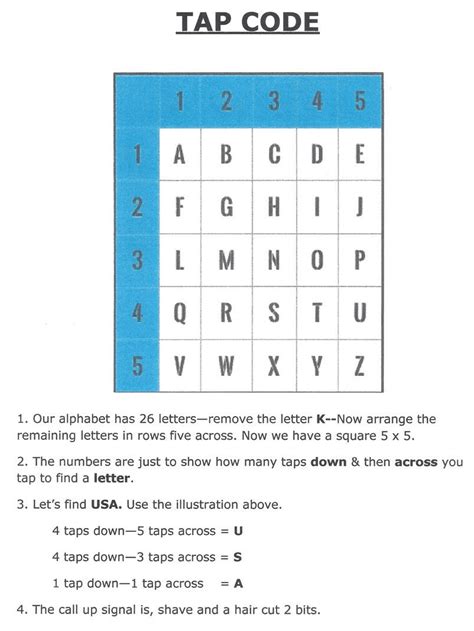 TAP CODE

| | 1 | 2 | 3 | 4 | 5 |
|---|---|---|---|---|---|
| 1 | A | B | C | D | E |
| 2 | F | G | H | I | J |
| 3 | L | M | N | O | P |
| 4 | Q | R | S | T | U |
| 5 | V | W | X | Y | Z |

1. Our alphabet has 26 letters—remove the letter K--Now arrange the remaining letters in rows five across. Now we have a square 5 x 5.

2. The numbers are just to show how many taps down & then across you tap to find a letter.

3. Let's find USA. Use the illustration above.

4 taps down—5 taps across = U

4 taps down—3 taps across = S

1 tap down—1 tap across = A

4. The call up signal is, shave and a hair cut 2 bits.